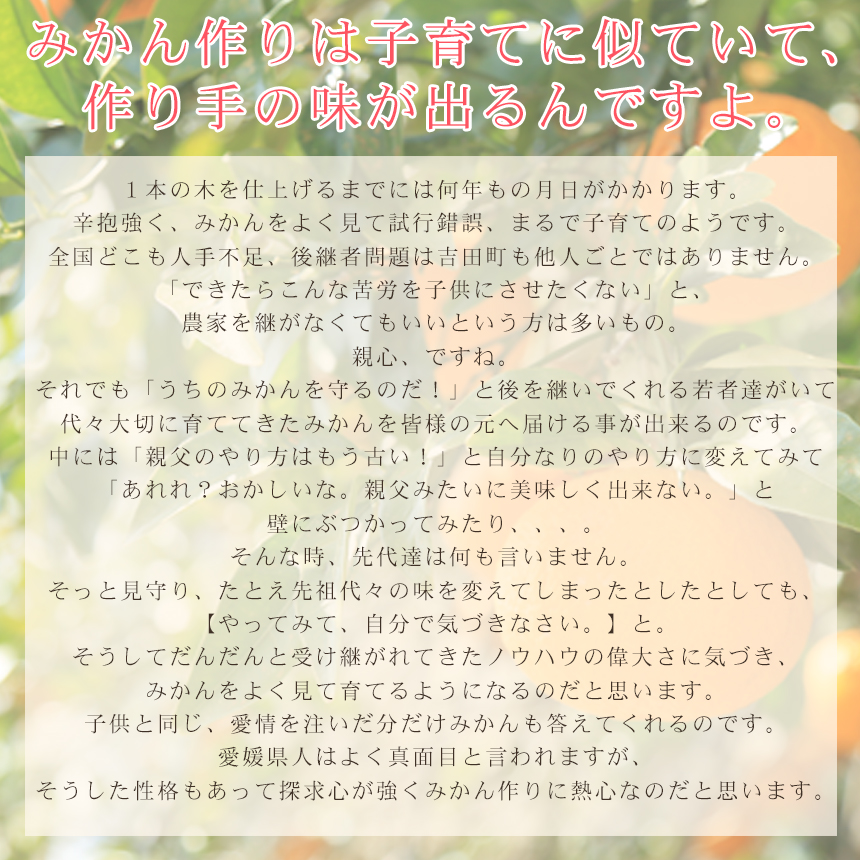 みかん作りは子育てに似ていて、
作り手の味が出るんですよ。

１本の木を仕上げるまでには何年もの月日がかかります。
辛抱強く、みかんをよく見て試行錯誤、まるで子育てのようです。
全国どこも人手不足、後継者問題は吉田町も他人ごとではありません。
「できたらこんな苦労を子供にさせたくない」と、
農家を継がなくてもいいという方は多いもの。
親心、ですね。
それでも「うちのみかんを守るのだ！」と後を継いでくれる若者達がいて
代々大切に育ててきたみかんを皆様の元へ届ける事が出来るのです。
中には「親父のやり方はもう古い！」と自分なりのやり方に変えてみて
「あれれ？おかしいな。親父みたいに美味しく出来ない。」と
壁にぶつかってみたり、、、。
そんな時、先代達は何も言いません。
そっと見守り、たとえ先祖代々の味を変えてしまったとしたとしても、
【やってみて、自分で気づきなさい。】と。
そうしてだんだんと受け継がれてきたノウハウの偉大さに気づき、
みかんをよく見て育てるようになるのだと思います。
子供と同じ、愛情を注いだ分だけみかんも答えてくれるのです。
愛媛県人はよく真面目と言われますが、
そうした性格もあって探求心が強くみかん作りに熱心なのだと思います。